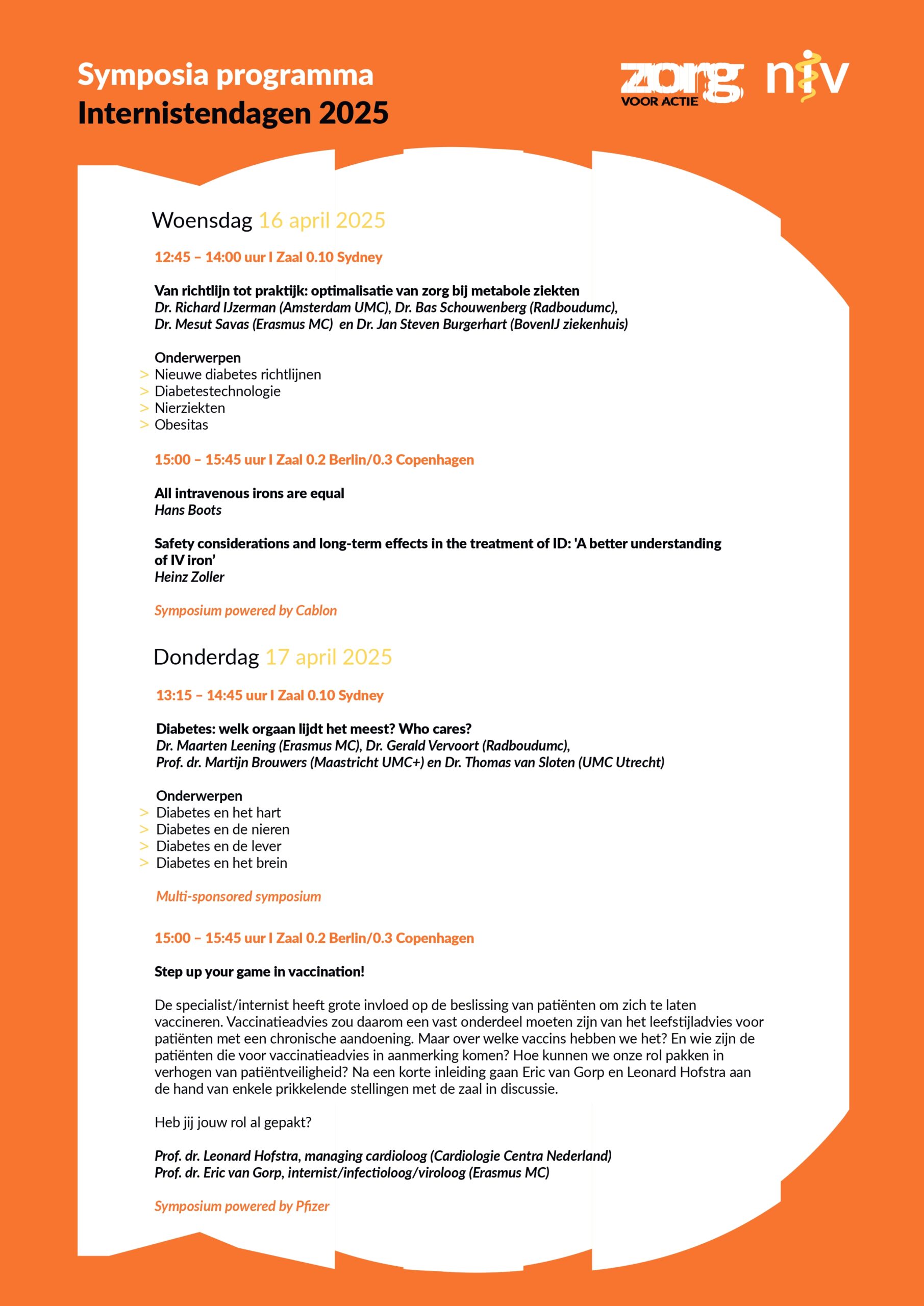 Symposia programma
Internistendagen 2025

zorg VOOR ACTIE niv

Woensdag 16 april 2025

12:45 – 14:00 uur I Zaal 0.10 Sydney

Van richtlijn tot praktijk: optimalisatie van zorg bij metabole ziekten
Dr. Richard IJzerman (Amsterdam UMC), Dr. Bas Schouwenberg (Radboudumc), Dr. Mesut Savas (Erasmus MC) en Dr. Jan Steven Burgerhart (BovenIJ ziekenhuis)

Onderwerpen
> Nieuwe diabetes richtlijnen
> Diabetestechnologie
> Nierziekten
> Obesitas

15:00 – 15:45 uur I Zaal 0.2 Berlin/0.3 Copenhagen

All intravenous irons are equal
Hans Boots

Safety considerations and long-term effects in the treatment of ID: 'A better understanding of IV iron'
Heinz Zoller

Symposium powered by Cablon

Donderdag 17 april 2025

13:15 – 14:45 uur I Zaal 0.10 Sydney

Diabetes: welk orgaan lijdt het meest? Who cares?
Dr. Maarten Leening (Erasmus MC), Dr. Gerald Vervoort (Radboudumc), Prof. dr. Martijn Brouwers (Maastricht UMC+) en Dr. Thomas van Sloten (UMC Utrecht)

Onderwerpen
> Diabetes en het hart
> Diabetes en de nieren
> Diabetes en de lever
> Diabetes en het brein

Multi-sponsored symposium

15:00 – 15:45 uur I Zaal 0.2 Berlin/0.3 Copenhagen

Step up your game in vaccination!

De specialist/internist heeft grote invloed op de beslissing van patiënten om zich te laten vaccineren. Vaccinatieadvies zou daarom een vast onderdeel moeten zijn van het leefstijladvies voor patiënten met een chronische aandoening. Maar over welke vaccins hebben we het? En wie zijn de patiënten die voor vaccinatieadvies in aanmerking komen? Hoe kunnen we onze rol pakken in verhogen van patiëntveiligheid? Na een korte inleiding gaan Eric van Gorp en Leonard Hofstra aan de hand van enkele prikkelende stellingen met de zaal in discussie.

Heb jij jouw rol al gepakt?

Prof. dr. Leonard Hofstra, managing cardioloog (Cardiologie Centra Nederland)
Prof. dr. Eric van Gorp, internist/infectioloog/viroloog (Erasmus MC)

Symposium powered by Pfizer